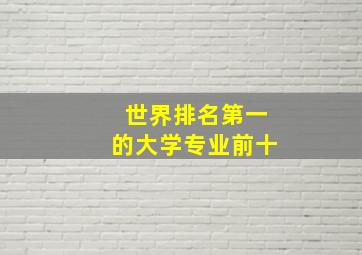 世界排名第一
的大学专业前十